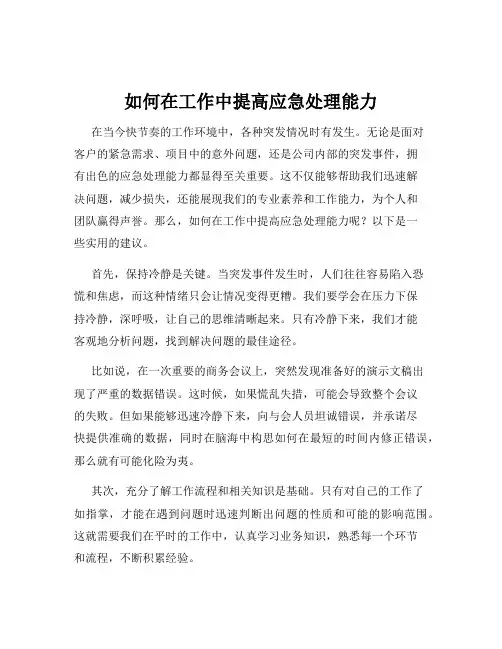 如何在工作中提高应急处理能力

在当今快节奏的工作环境中，各种突发情况时有发生。无论是面对客户的紧急需求、项目中的意外问题，还是公司内部的突发事件，拥有出色的应急处理能力都显得至关重要。这不仅能够帮助我们迅速解决问题，减少损失，还能展现我们的专业素养和工作能力，为个人和团队赢得声誉。那么，如何在工作中提高应急处理能力呢？以下是一些实用的建议。

首先，保持冷静是关键。当突发事件发生时，人们往往容易陷入恐慌和焦虑，而这种情绪只会让情况变得更糟。我们要学会在压力下保持冷静，深呼吸，让自己的思维清晰起来。只有冷静下来，我们才能客观地分析问题，找到解决问题的最佳途径。

比如说，在一次重要的商务会议上，突然发现准备好的演示文稿出现了严重的数据错误。这时候，如果慌乱失措，可能会导致整个会议的失败。但如果能够迅速冷静下来，向与会人员坦诚错误，并承诺尽快提供准确的数据，同时在脑海中构思如何在最短的时间内修正错误，那么就有可能化险为夷。

其次，充分了解工作流程和相关知识是基础。只有对自己的工作了如指掌，才能在遇到问题时迅速判断出问题的性质和可能的影响范围。这就需要我们在平时的工作中，认真学习业务知识，熟悉每一个环节和流程，不断积累经验。